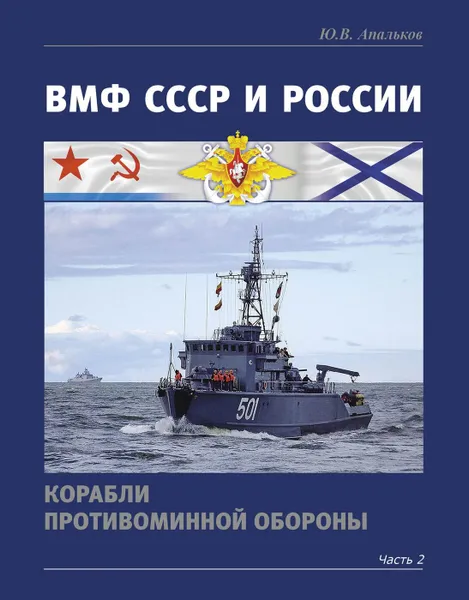 Ю.В. Апальков

ВМФ СССР И РОССИИ

501

КОРАБЛИ ПРОТИВОМИННОЙ ОБОРОНЫ

Часть 2